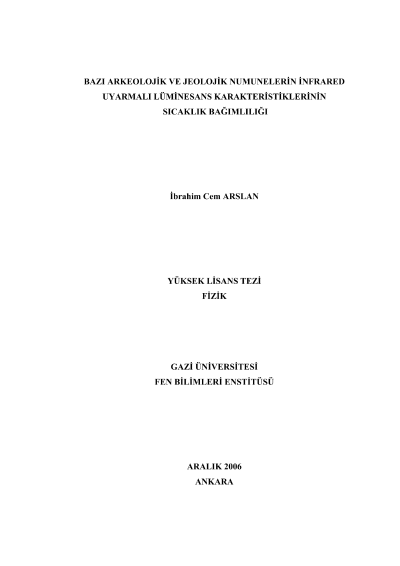 BAZI ARKEOLOJİK VE JEOLOJİK NUMUNELERİN İNFRARED UYARMALI LÜMİNESANS KARAKTERİSTİKLERİNİN SICAKLIK BAĞIMLILIĞI

İbrahim Cem ARSLAN

YÜKSEK LİSANS TEZİ
FİZİK

GAZİ ÜNİVERSİTESİ
FEN BİLİMLERİ ENSTİTÜSÜ

ARALIK 2006
ANKARA